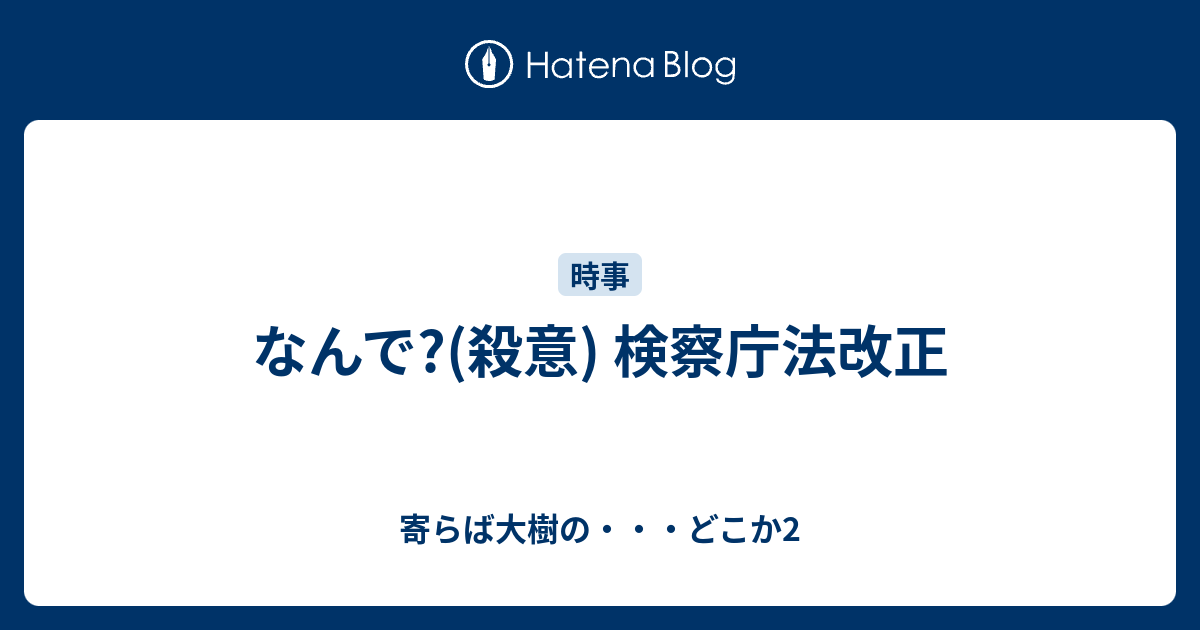 Hatena Blog

時事

なんで?(殺意) 検察庁法改正

寄らば大樹の・・・どこか2